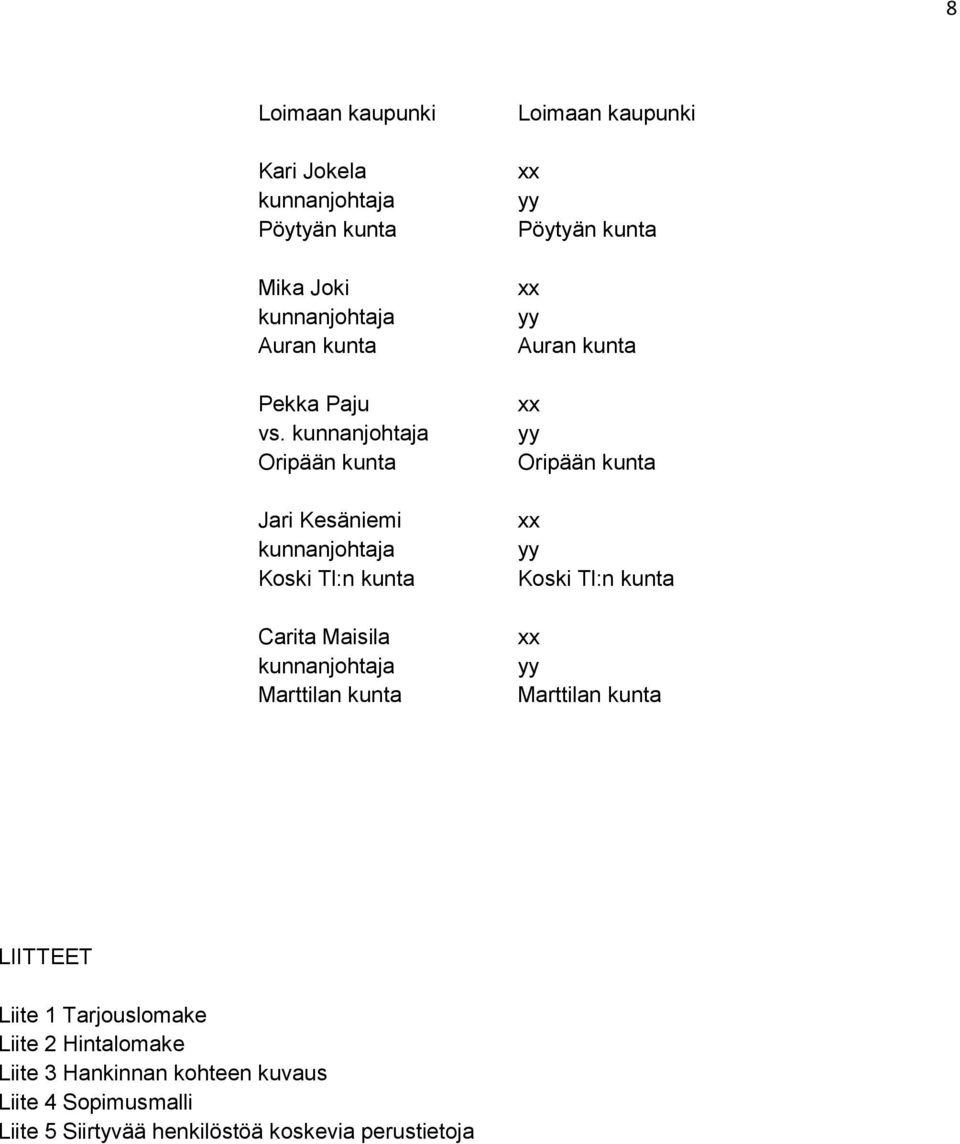 8

Loimaan kaupunki

Kari Jokela
kunnanjohtaja
Pöytyän kunta

Mika Joki
kunnanjohtaja
Auran kunta

Pekka Paju
vs. kunnanjohtaja
Oripään kunta

Jari Kesäniemi
kunnanjohtaja
Koski Tl:n kunta

Carita Maisila
kunnanjohtaja
Marttilan kunta

Loimaan kaupunki

xx
yy
Pöytyän kunta

xx
yy
Auran kunta

xx
yy
Oripään kunta

xx
yy
Koski Tl:n kunta

xx
yy
Marttilan kunta

LIITTEET

Liite 1 Tarjouslomake
Liite 2 Hintalomake
Liite 3 Hankinnan kohteen kuvaus
Liite 4 Sopimusmalli
Liite 5 Siirtyvää henkilöstöä koskevia perustietoja